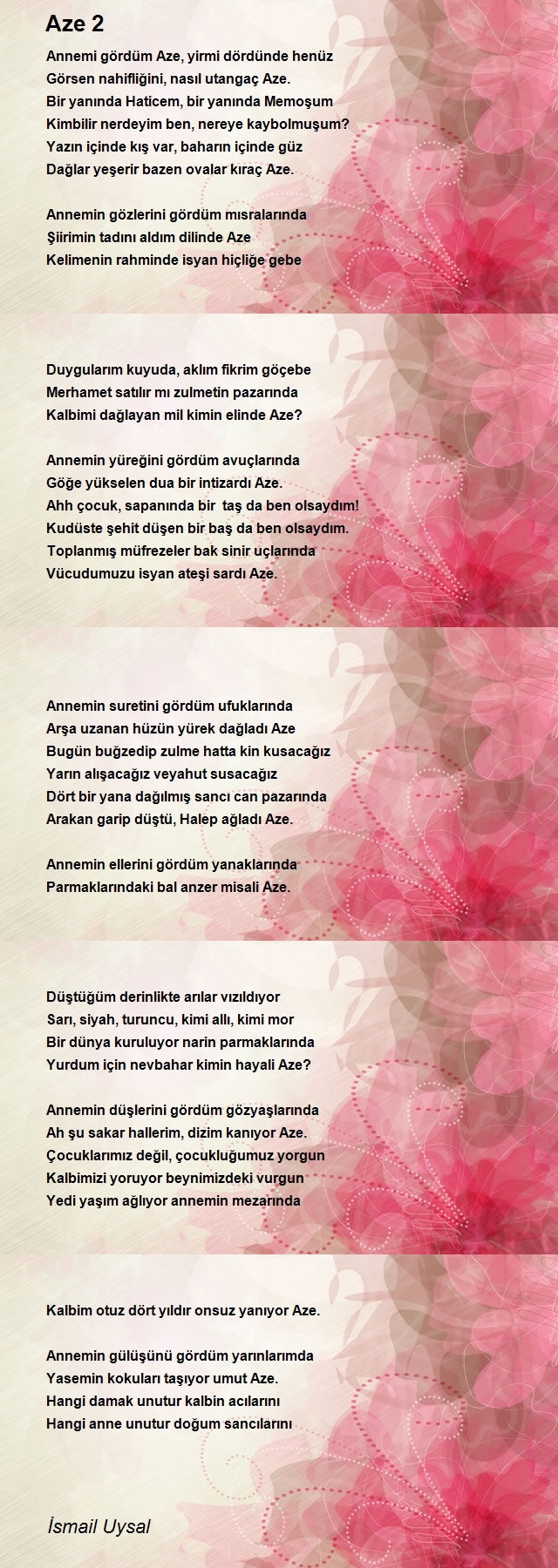 Aze 2

Annemi gördüm Aze, yirmi dördünde henüz
Görsen nahifliğini, nasıl utangaç Aze.
Bir yanında Haticem, bir yanında Memoşum
Kimbilir nerdeyim ben, nereye kaybolmuşum?
Yazın içinde kış var, baharın içinde güz
Dağlar yeşerir bazen ovalar kıraç Aze.

Annemin gözlerini gördüm mısralarında
Şiirimin tadını aldım dilinde Aze
Kelimenin rahminde isyan hiçliğe gebe

Duygularım kuyuda, aklım fikrim göçebe
Merhamet satılır mı zulmetin pazarında
Kalbimi dağlayan mil kimin elinde Aze?

Annemin yüreğini gördüm avuçlarında
Göğe yükselen dua bir intizardı Aze.
Ahh çocuk, sapanında bir taş da ben olsaydım!
Kudüste şehit düşen bir baş da ben olsaydım.
Toplanmış müfrezeler bak sinir uçlarında
Vücudumuzu isyan ateşi sardı Aze.

Annemin suretini gördüm ufuklarında
Arşa uzanan hüzün yürek dağladı Aze
Bugün buğzedip zulme hatta kin kusacağız
Yarın alışacağız veyahut susacağız
Dört bir yana dağılmış sancı can pazarında
Arakan garip düştü, Halep ağladı Aze.

Annemin ellerini gördüm yanaklarında
Parmaklarındaki bal anzer misali Aze.

Düştüğüm derinlikte arılar vızıldıyor
Sarı, siyah, turuncu, kimi allı, kimi mor
Bir dünya kuruluyor narin parmaklarında
Yurdum için nevbahar kimin hayali Aze?

Annemin düşlerini gördüm gözyaşlarında
Ah şu sakar hallerim, dizim kanıyor Aze.
Çocuklarımız değil, çocukluğumuz yorgun
Kalbimizi yoruyor beynimizdeki vurgun
Yedi yaşım ağlıyor annemin mezarında

Kalbim otuz dört yıldır onsuz yanıyor Aze.

Annemin gülüşünü gördüm yarınlarımda
Yasemin kokuları taşıyor umut Aze.
Hangi damak unutur kalbin acılarını
Hangi anne unutur doğum sancılarını

İsmail Uysal